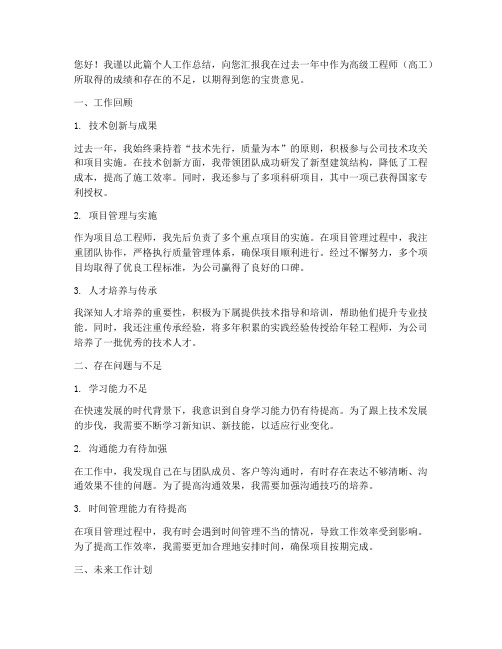 您好！我谨以此篇个人工作总结，向您汇报我在过去一年中作为高级工程师（高工）所取得的成绩和存在的不足，以期得到您的宝贵意见。

一、工作回顾

1. 技术创新与成果

过去一年，我始终秉持着“技术先行，质量为本”的原则，积极参与公司技术攻关和项目实施。在技术创新方面，我带领团队成功研发了新型建筑结构，降低了工程成本，提高了施工效率。同时，我还参与了多项科研项目，其中一项已获得国家专利授权。

2. 项目管理与实施

作为项目总工程师，我先后负责了多个重点项目的实施。在项目管理过程中，我注重团队协作，严格执行质量管理体系，确保项目顺利进行。经过不懈努力，多个项目均取得了优良工程标准，为公司赢得了良好的口碑。

3. 人才培养与传承

我深知人才培养的重要性，积极为下属提供技术指导和培训，帮助他们提升专业技能。同时，我还注重传承经验，将多年积累的实践经验传授给年轻工程师，为公司培养了一批优秀的技术人才。

二、存在问题与不足

1. 学习能力不足

在快速发展的时代背景下，我意识到自身学习能力仍有待提高。为了跟上技术发展的步伐，我需要不断学习新知识、新技能，以适应行业变化。

2. 沟通能力有待加强

在工作中，我发现自己在与团队成员、客户等沟通时，有时存在表达不够清晰、沟通效果不佳的问题。为了提高沟通效果，我需要加强沟通技巧的培养。

3. 时间管理能力有待提高

在项目管理过程中，我有时会遇到时间管理不当的情况，导致工作效率受到影响。为了提高工作效率，我需要更加合理地安排时间，确保项目按期完成。

三、未来工作计划